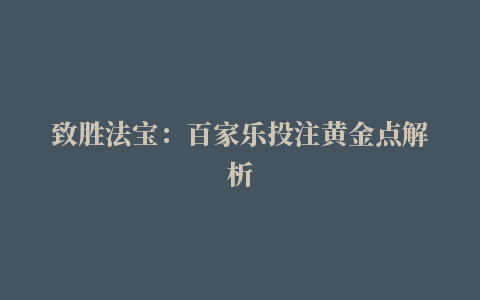 致胜法宝：百家乐投注黄金点解析